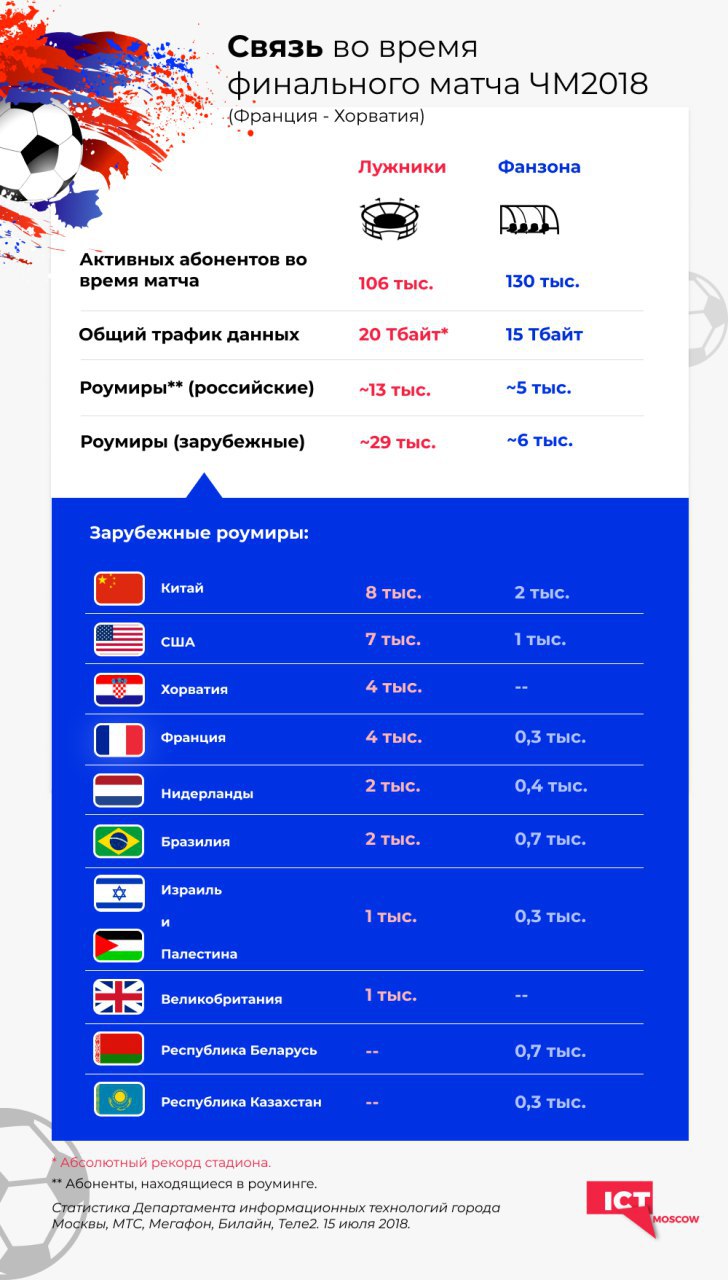 **Связь** во время финального матча ЧМ2018
(Франция - Хорватия)

| | Лужники | Фанзона |
|---|---|---|
| Активных абонентов во время матча | 106 тыс. | 130 тыс. |
| Общий трафик данных | 20 Тбайт* | 15 Тбайт |
| Роумиры** (российские) | ~13 тыс. | ~5 тыс. |
| Роумиры (зарубежные) | ~29 тыс. | ~6 тыс. |

Зарубежные роумиры:

| | | |
|---|---|---|
| Китай | 8 тыс. | 2 тыс. |
| США | 7 тыс. | 1 тыс. |
| Хорватия | 4 тыс. | -- |
| Франция | 4 тыс. | 0,3 тыс. |
| Нидерланды | 2 тыс. | 0,4 тыс. |
| Бразилия | 2 тыс. | 0,7 тыс. |
| Израиль и Палестина | 1 тыс. | 0,3 тыс. |
| Великобритания | 1 тыс. | -- |
| Республика Беларусь | -- | 0,7 тыс. |
| Республика Казахстан | -- | 0,3 тыс. |

* Абсолютный рекорд стадиона.
** Абоненты, находящиеся в роуминге.
Статистика Департамента информационных технологий города Москвы, МТС, Мегафон, Билайн, Теле2. 15 июля 2018.

ICT MOSCOW